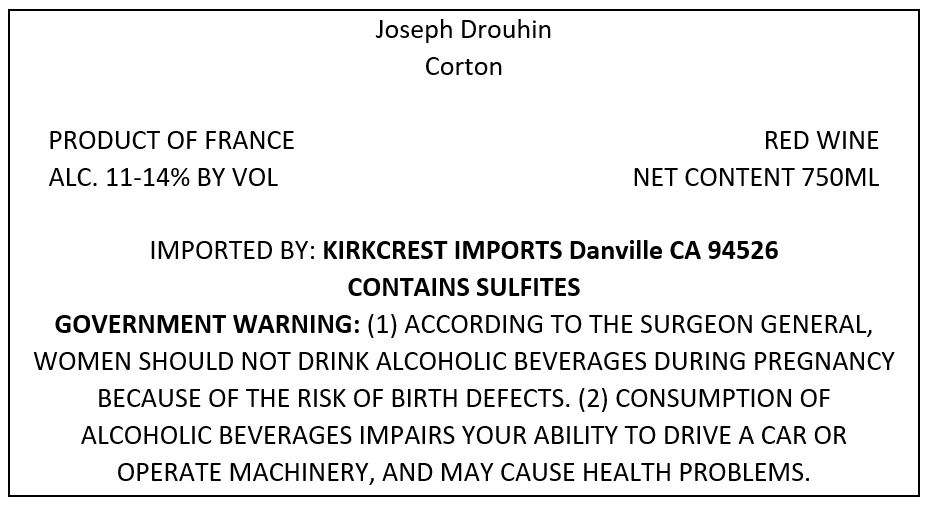 Joseph Drouhin
Corton

PRODUCT OF FRANCE
ALC. 11-14% BY VOL

RED WINE
NET CONTENT 750ML

IMPORTED BY: KIRKCREST IMPORTS Danville CA 94526
CONTAINS SULFITES
GOVERNMENT WARNING: (1) ACCORDING TO THE SURGEON GENERAL, WOMEN SHOULD NOT DRINK ALCOHOLIC BEVERAGES DURING PREGNANCY BECAUSE OF THE RISK OF BIRTH DEFECTS. (2) CONSUMPTION OF ALCOHOLIC BEVERAGES IMPAIRS YOUR ABILITY TO DRIVE A CAR OR OPERATE MACHINERY, AND MAY CAUSE HEALTH PROBLEMS.